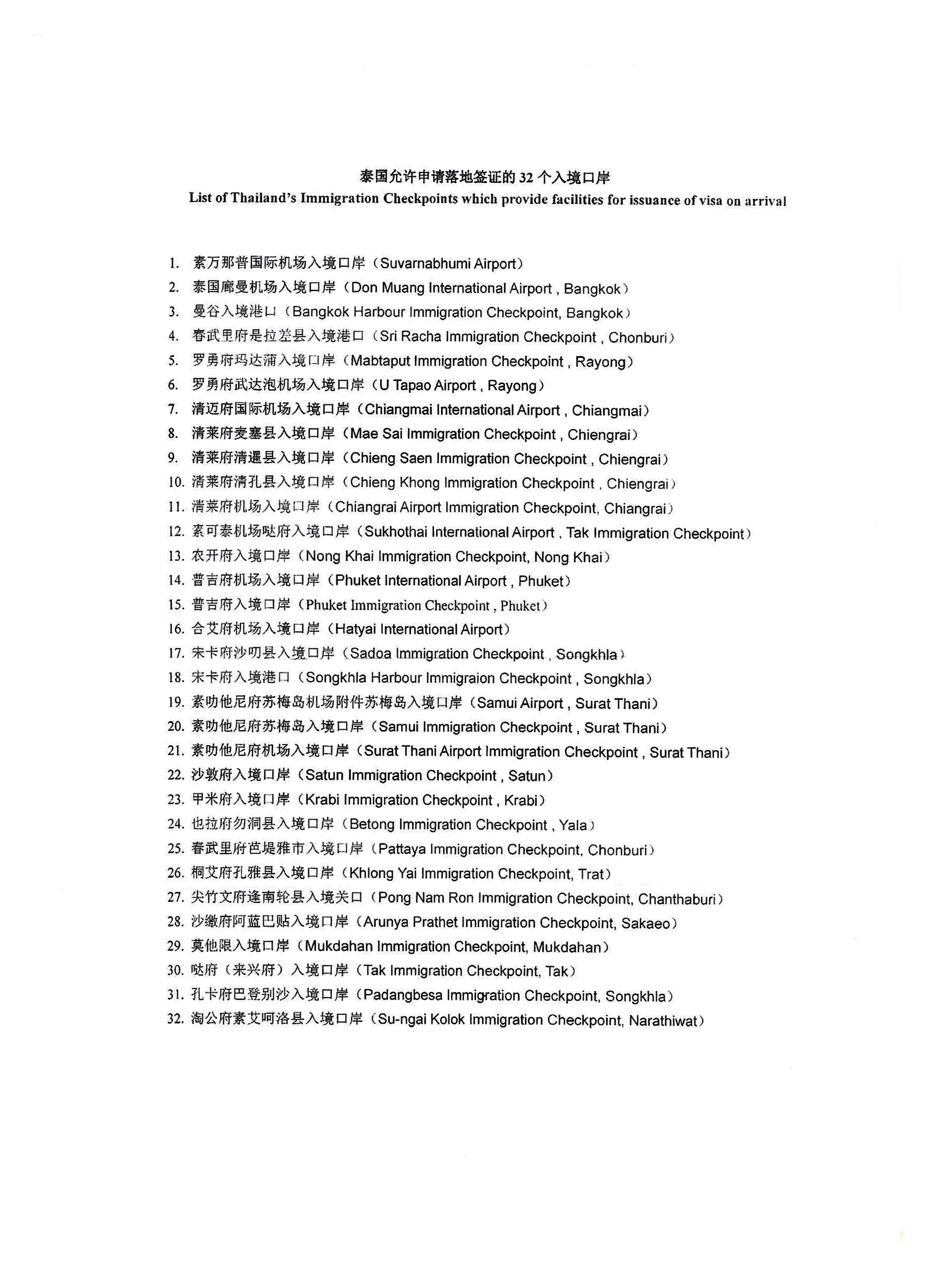 泰国允许申请落地签证的 32 个入境口岸
List of Thailand's Immigration Checkpoints which provide facilities for issuance of visa on arrival

1. 素万那普国际机场入境口岸（Suvarnabhumi Airport）
2. 泰国廊曼机场入境口岸（Don Muang International Airport , Bangkok）
3. 曼谷入境港口（Bangkok Harbour Immigration Checkpoint, Bangkok）
4. 春武里府是拉差县入境港口（Sri Racha Immigration Checkpoint , Chonburi）
5. 罗勇府玛达蒲入境口岸（Mabtaput Immigration Checkpoint , Rayong）
6. 罗勇府武达泡机场入境口岸（U Tapao Airport , Rayong）
7. 清迈府国际机场入境口岸（Chiangmai International Airport , Chiangmai）
8. 清莱府麦塞县入境口岸（Mae Sai Immigration Checkpoint , Chiengrai）
9. 清莱府清暹县入境口岸（Chieng Saen Immigration Checkpoint , Chiengrai）
10. 清莱府清孔县入境口岸（Chieng Khong Immigration Checkpoint , Chiengrai）
11. 清莱府机场入境口岸（Chiangrai Airport Immigration Checkpoint, Chiangrai）
12. 素可泰机场哒府入境口岸（Sukhothai International Airport , Tak Immigration Checkpoint）
13. 农开府入境口岸（Nong Khai Immigration Checkpoint, Nong Khai）
14. 普吉府机场入境口岸（Phuket International Airport , Phuket）
15. 普吉府入境口岸（Phuket Immigration Checkpoint , Phuket）
16. 合艾府机场入境口岸（Hatyai International Airport）
17. 宋卡府沙叨县入境口岸（Sadoa Immigration Checkpoint , Songkhla）
18. 宋卡府入境港口（Songkhla Harbour Immigraion Checkpoint , Songkhla）
19. 素叻他尼府苏梅岛机场附件苏梅岛入境口岸（Samui Airport , Surat Thani）
20. 素叻他尼府苏梅岛入境口岸（Samui Immigration Checkpoint , Surat Thani）
21. 素叻他尼府机场入境口岸（Surat Thani Airport Immigration Checkpoint , Surat Thani）
22. 沙敦府入境口岸（Satun Immigration Checkpoint , Satun）
23. 甲米府入境口岸（Krabi Immigration Checkpoint , Krabi）
24. 也拉府勿洞县入境口岸（Betong Immigration Checkpoint , Yala）
25. 春武里府芭堤雅市入境口岸（Pattaya Immigration Checkpoint, Chonburi）
26. 桐艾府孔雅县入境口岸（Khlong Yai Immigration Checkpoint, Trat）
27. 尖竹文府逢南轮县入境关口（Pong Nam Ron Immigration Checkpoint, Chanthaburi）
28. 沙缴府阿蓝巴贴入境口岸（Arunya Prathet Immigration Checkpoint, Sakaeo）
29. 莫他限入境口岸（Mukdahan Immigration Checkpoint, Mukdahan）
30. 哒府（来兴府）入境口岸（Tak Immigration Checkpoint, Tak）
31. 孔卡府巴登别沙入境口岸（Padangbesa Immigration Checkpoint, Songkhla）
32. 淘公府素艾呵洛县入境口岸（Su-ngai Kolok Immigration Checkpoint, Narathiwat）